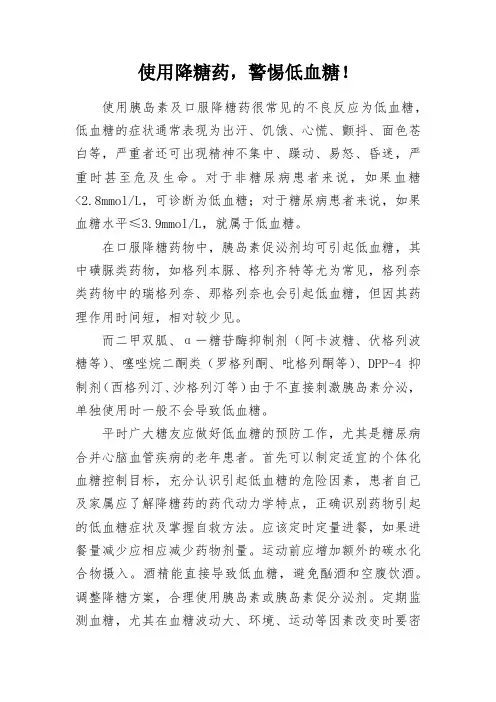 使用降糖药，警惕低血糖！

使用胰岛素及口服降糖药很常见的不良反应为低血糖，低血糖的症状通常表现为出汗、饥饿、心慌、颤抖、面色苍白等，严重者还可出现精神不集中、躁动、易怒、昏迷，严重时甚至危及生命。对于非糖尿病患者来说，如果血糖<2.8mmol/L，可诊断为低血糖；对于糖尿病患者来说，如果血糖水平≤3.9mmol/L，就属于低血糖。

在口服降糖药物中，胰岛素促泌剂均可引起低血糖，其中磺脲类药物，如格列本脲、格列齐特等尤为常见，格列奈类药物中的瑞格列奈、那格列奈也会引起低血糖，但因其药理作用时间短，相对较少见。

而二甲双胍、α—糖苷酶抑制剂（阿卡波糖、伏格列波糖等）、噻唑烷二酮类（罗格列酮、吡格列酮等）、DPP-4 抑制剂（西格列汀、沙格列汀等）由于不直接刺激胰岛素分泌，单独使用时一般不会导致低血糖。

平时广大糖友应做好低血糖的预防工作，尤其是糖尿病合并心脑血管疾病的老年患者。首先可以制定适宜的个体化血糖控制目标，充分认识引起低血糖的危险因素，患者自己及家属应了解降糖药的药代动力学特点，正确识别药物引起的低血糖症状及掌握自救方法。应该定时定量进餐，如果进餐量减少应相应减少药物剂量。运动前应增加额外的碳水化合物摄入。酒精能直接导致低血糖，避免酗酒和空腹饮酒。调整降糖方案，合理使用胰岛素或胰岛素促分泌剂。定期监测血糖，尤其在血糖波动大、环境、运动等因素改变时要密